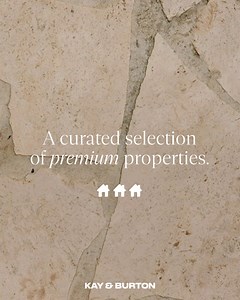 A curated selection of premium properties.

KAY & BURTON